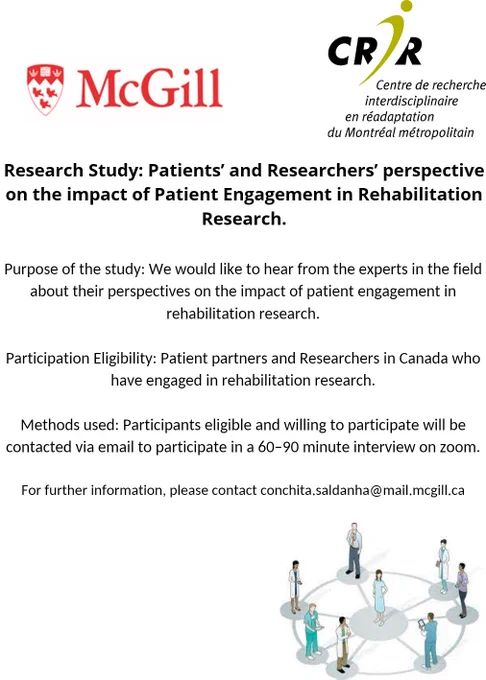 McGill

CRIR
Centre de recherche interdisciplinaire en réadaptation du Montréal métropolitain

Research Study: Patients' and Researchers' perspective on the impact of Patient Engagement in Rehabilitation Research.

Purpose of the study: We would like to hear from the experts in the field about their perspectives on the impact of patient engagement in rehabilitation research.

Participation Eligibility: Patient partners and Researchers in Canada who have engaged in rehabilitation research.

Methods used: Participants eligible and willing to participate will be contacted via email to participate in a 60–90 minute interview on zoom.

For further information, please contact conchita.saldanha@mail.mcgill.ca